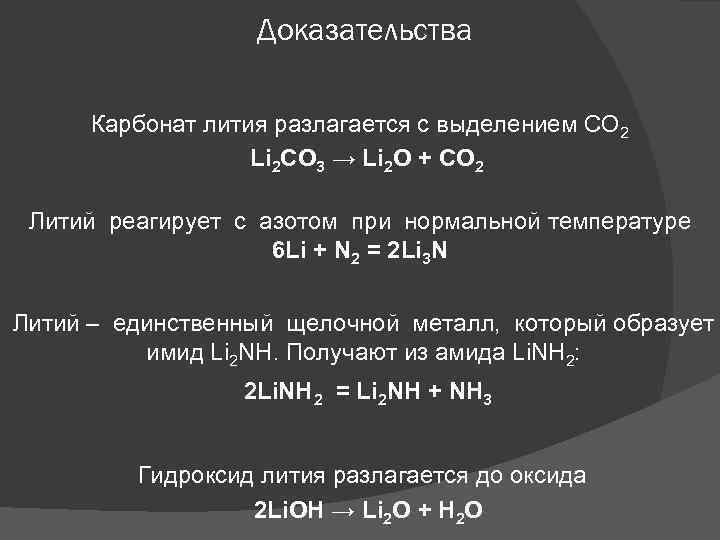 Доказательства

Карбонат лития разлагается с выделением $CO_2$
$Li_2CO_3 \rightarrow Li_2O + CO_2$

Литий реагирует с азотом при нормальной температуре
$6Li + N_2 = 2Li_3N$

Литий – единственный щелочной металл, который образует имид $Li_2NH$. Получают из амида $LiNH_2$:
$2LiNH_2 = Li_2NH + NH_3$

Гидроксид лития разлагается до оксида
$2LiOH \rightarrow Li_2O + H_2O$